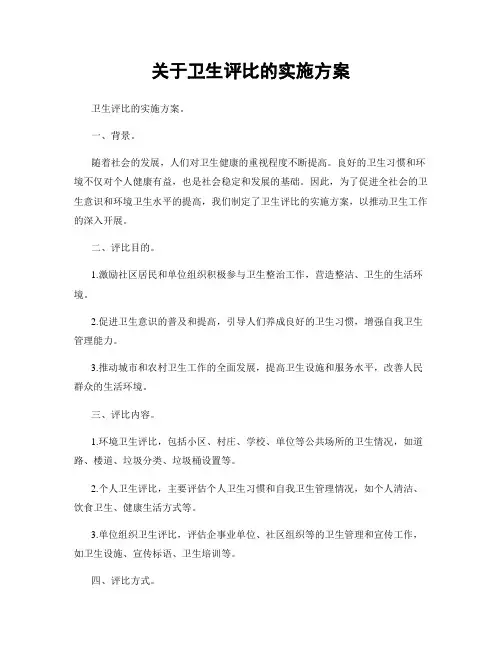 关于卫生评比的实施方案

卫生评比的实施方案。

一、背景。

随着社会的发展，人们对卫生健康的重视程度不断提高。良好的卫生习惯和环境不仅对个人健康有益，也是社会稳定和发展的基础。因此，为了促进全社会的卫生意识和环境卫生水平的提高，我们制定了卫生评比的实施方案，以推动卫生工作的深入开展。

二、评比目的。

1.激励社区居民和单位组织积极参与卫生整治工作，营造整洁、卫生的生活环境。

2.促进卫生意识的普及和提高，引导人们养成良好的卫生习惯，增强自我卫生管理能力。

3.推动城市和农村卫生工作的全面发展，提高卫生设施和服务水平，改善人民群众的生活环境。

三、评比内容。

1.环境卫生评比，包括小区、村庄、学校、单位等公共场所的卫生情况，如道路、楼道、垃圾分类、垃圾桶设置等。

2.个人卫生评比，主要评估个人卫生习惯和自我卫生管理情况，如个人清洁、饮食卫生、健康生活方式等。

3.单位组织卫生评比，评估企事业单位、社区组织等的卫生管理和宣传工作，如卫生设施、宣传标语、卫生培训等。

四、评比方式。